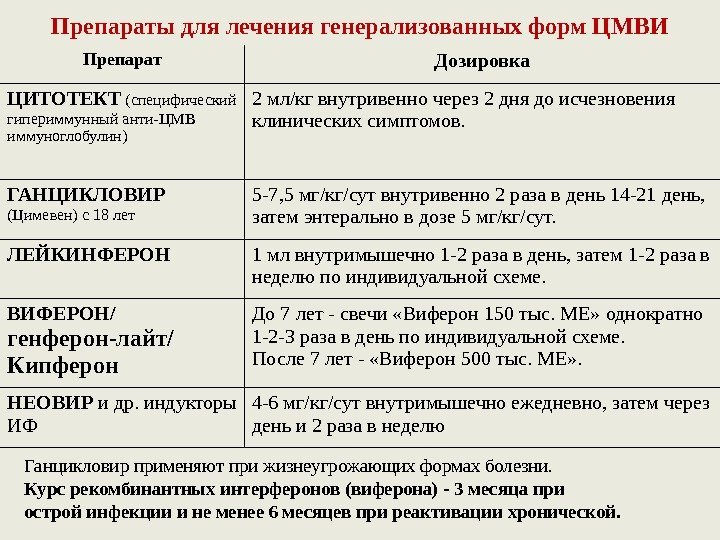 Препараты для лечения генерализованных форм ЦМВИ

| Препарат | Дозировка |
|---|---|
| ЦИТОТЕКТ (специфический гипериммунный анти-ЦМВ иммуноглобулин) | 2 мл/кг внутривенно через 2 дня до исчезновения клинических симптомов. |
| ГАНЦИКЛОВИР (Цимевен) с 18 лет | 5-7,5 мг/кг/сут внутривенно 2 раза в день 14-21 день, затем энтерально в дозе 5 мг/кг/сут. |
| ЛЕЙКИНФЕРОН | 1 мл внутримышечно 1-2 раза в день, затем 1-2 раза в неделю по индивидуальной схеме. |
| ВИФЕРОН/ генферон-лайт/ Кипферон | До 7 лет - свечи «Виферон 150 тыс. МЕ» однократно 1-2-3 раза в день по индивидуальной схеме. После 7 лет - «Виферон 500 тыс. МЕ». |
| НЕОВИР и др. индукторы ИФ | 4-6 мг/кг/сут внутримышечно ежедневно, затем через день и 2 раза в неделю |

Ганцикловир применяют при жизнеугрожающих формах болезни.
Курс рекомбинантных интерферонов (виферона) - 3 месяца при острой инфекции и не менее 6 месяцев при реактивации хронической.